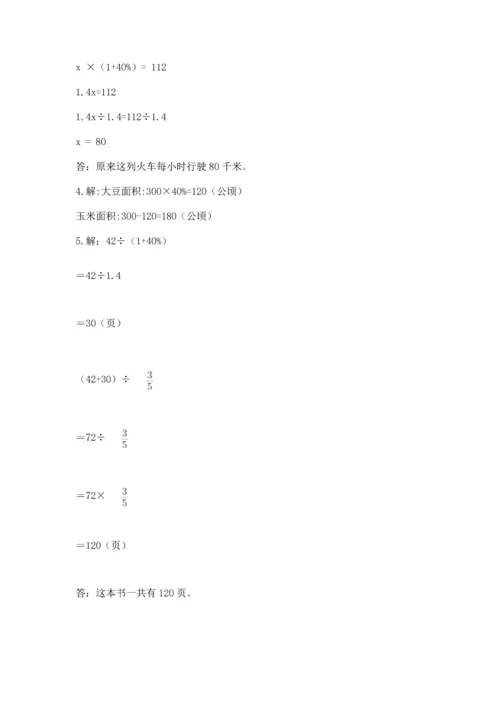 x ×（1+40%）= 112

1.4x=112

1.4x÷1.4=112÷1.4

x = 80

答：原来这列火车每小时行驶 80 千米。

4.解：大豆面积：300×40%=120（公顷）

玉米面积：300-120=180（公顷）

5.解：42÷（1+40%）

=42÷1.4

=30（页）

（42+30）÷ $\frac{3}{5}$

=72÷ $\frac{3}{5}$

=72× $\frac{3}{5}$

=120（页）

答：这本书一共有 120 页。